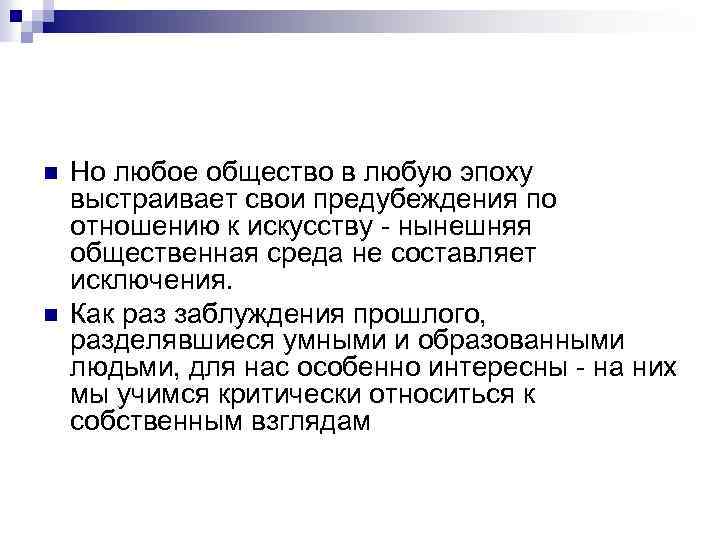 Но любое общество в любую эпоху выстраивает свои предубеждения по отношению к искусству - нынешняя общественная среда не составляет исключения.

Как раз заблуждения прошлого, разделявшиеся умными и образованными людьми, для нас особенно интересны - на них мы учимся критически относиться к собственным взглядам